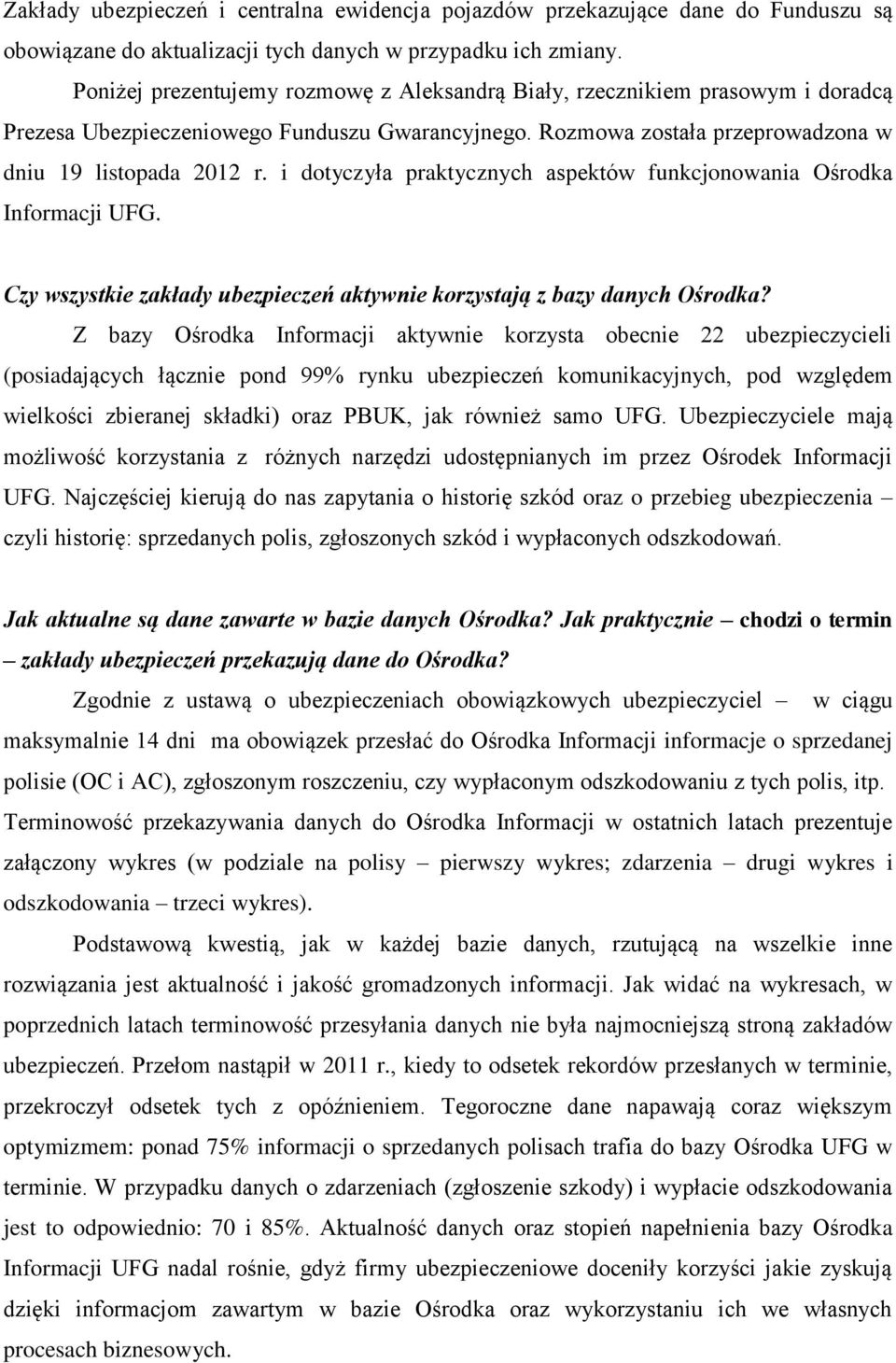 Zakłady ubezpieczeń i centralna ewidencja pojazdów przekazujące dane do Funduszu są obowiązane do aktualizacji tych danych w przypadku ich zmiany.

Poniżej prezentujemy rozmowę z Aleksandrą Biały, rzecznikiem prasowym i doradcą Prezesa Ubezpieczeniowego Funduszu Gwarancyjnego. Rozmowa została przeprowadzona w dniu 19 listopada 2012 r. i dotyczyła praktycznych aspektów funkcjonowania Ośrodka Informacji UFG.

Czy wszystkie zakłady ubezpieczeń aktywnie korzystają z bazy danych Ośrodka?

Z bazy Ośrodka Informacji aktywnie korzysta obecnie 22 ubezpieczycieli (posiadających łącznie pond 99% rynku ubezpieczeń komunikacyjnych, pod względem wielkości zbieranej składki) oraz PBUK, jak również samo UFG. Ubezpieczyciele mają możliwość korzystania z różnych narzędzi udostępnianych im przez Ośrodek Informacji UFG. Najczęściej kierują do nas zapytania o historię szkód oraz o przebieg ubezpieczenia – czyli historię: sprzedanych polis, zgłoszonych szkód i wypłaconych odszkodowań.

Jak aktualne są dane zawarte w bazie danych Ośrodka? Jak praktycznie – chodzi o termin – zakłady ubezpieczeń przekazują dane do Ośrodka?

Zgodnie z ustawą o ubezpieczeniach obowiązkowych ubezpieczyciel – w ciągu maksymalnie 14 dni ma obowiązek przesłać do Ośrodka Informacji informacje o sprzedanej polisie (OC i AC), zgłoszonym roszczeniu, czy wypłaconym odszkodowaniu z tych polis, itp. Terminowość przekazywania danych do Ośrodka Informacji w ostatnich latach prezentuje załączony wykres (w podziale na polisy – pierwszy wykres; zdarzenia – drugi wykres i odszkodowania – trzeci wykres).

Podstawową kwestią, jak w każdej bazie danych, rzutującą na wszelkie inne rozwiązania jest aktualność i jakość gromadzonych informacji. Jak widać na wykresach, w poprzednich latach terminowość przesyłania danych nie była najmocniejszą stroną zakładów ubezpieczeń. Przełom nastąpił w 2011 r., kiedy to odsetek rekordów przesłanych w terminie, przekroczył odsetek tych z opóźnieniem. Tegoroczne dane napawają coraz większym optymizmem: ponad 75% informacji o sprzedanych polisach trafia do bazy Ośrodka UFG w terminie. W przypadku danych o zdarzeniach (zgłoszenie szkody) i wypłacie odszkodowania jest to odpowiednio: 70 i 85%. Aktualność danych oraz stopień napełnienia bazy Ośrodka Informacji UFG nadal rośnie, gdyż firmy ubezpieczeniowe doceniły korzyści jakie zyskują dzięki informacjom zawartym w bazie Ośrodka oraz wykorzystaniu ich we własnych procesach biznesowych.